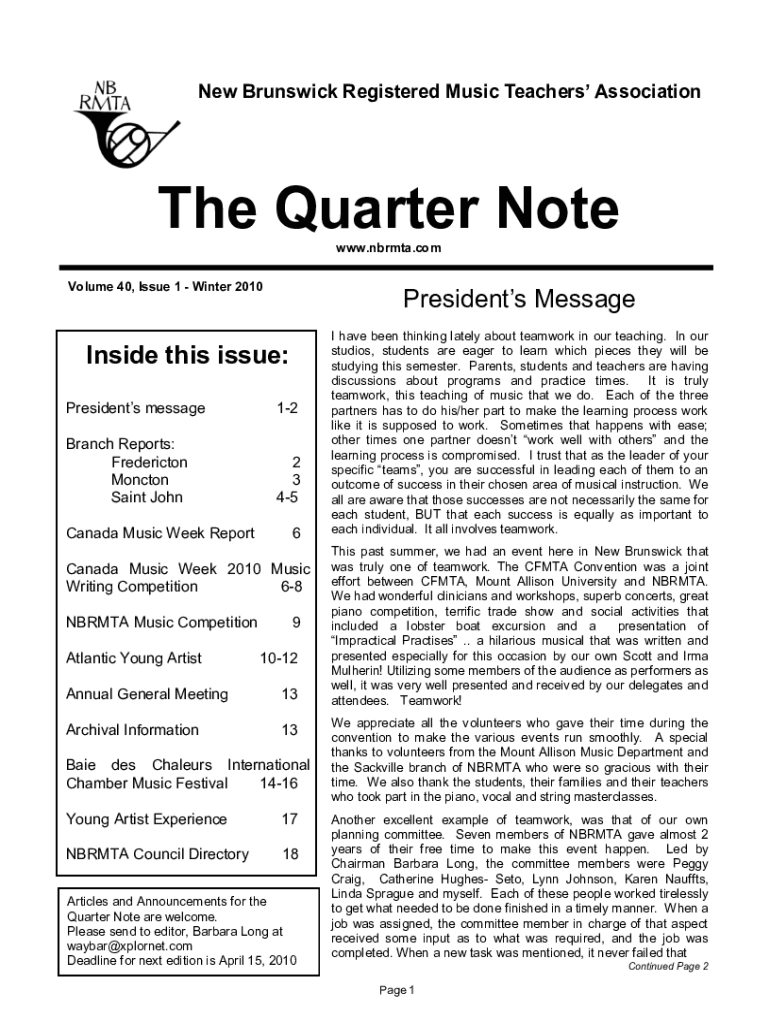 NB RMTA

New Brunswick Registered Music Teachers' Association

The Quarter Note

www.nbrmta.com

Volume 40, Issue 1 - Winter 2010

Inside this issue:

| | |
|---|---|
| President's message | 1-2 |
| Branch Reports: | |
| Fredericton | 2 |
| Moncton | 3 |
| Saint John | 4-5 |
| Canada Music Week Report | 6 |
| Canada Music Week 2010 Music Writing Competition | 6-8 |
| NBRMTA Music Competition | 9 |
| Atlantic Young Artist | 10-12 |
| Annual General Meeting | 13 |
| Archival Information | 13 |
| Baie des Chaleurs International Chamber Music Festival | 14-16 |
| Young Artist Experience | 17 |
| NBRMTA Council Directory | 18 |

Articles and Announcements for the Quarter Note are welcome.
Please send to editor, Barbara Long at waybar@xplornet.com
Deadline for next edition is April 15, 2010

President's Message

I have been thinking lately about teamwork in our teaching. In our studios, students are eager to learn which pieces they will be studying this semester. Parents, students and teachers are having discussions about programs and practice times. It is truly teamwork, this teaching of music that we do. Each of the three partners has to do his/her part to make the learning process work like it is supposed to work. Sometimes that happens with ease; other times one partner doesn't "work well with others" and the learning process is compromised. I trust that as the leader of your specific "teams", you are successful in leading each of them to an outcome of success in their chosen area of musical instruction. We all are aware that those successes are not necessarily the same for each student, BUT that each success is equally as important to each individual. It all involves teamwork.

This past summer, we had an event here in New Brunswick that was truly one of teamwork. The CFMTA Convention was a joint effort between CFMTA, Mount Allison University and NBRMTA. We had wonderful clinicians and workshops, superb concerts, great piano competition, terrific trade show and social activities that included a lobster boat excursion and a presentation of "Impractical Practises" .. a hilarious musical that was written and presented especially for this occasion by our own Scott and Irma Mulherin! Utilizing some members of the audience as performers as well, it was very well presented and received by our delegates and attendees. Teamwork!

We appreciate all the volunteers who gave their time during the convention to make the various events run smoothly. A special thanks to volunteers from the Mount Allison Music Department and the Sackville branch of NBRMTA who were so gracious with their time. We also thank the students, their families and their teachers who took part in the piano, vocal and string masterclasses.

Another excellent example of teamwork, was that of our own planning committee. Seven members of NBRMTA gave almost 2 years of their free time to make this event happen. Led by Chairman Barbara Long, the committee members were Peggy Craig, Catherine Hughes- Seto, Lynn Johnson, Karen Nauffts, Linda Sprague and myself. Each of these people worked tirelessly to get what needed to be done finished in a timely manner. When a job was assigned, the committee member in charge of that aspect received some input as to what was required, and the job was completed. When a new task was mentioned, it never failed that

Continued Page 2

Page 1